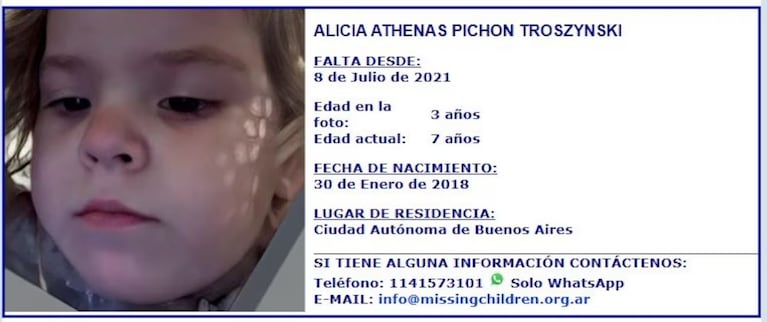 ALICIA ATHENAS PICHON TROSZYNSKI

FALTA DESDE:
8 de Julio de 2021

Edad en la foto: 3 años
Edad actual: 7 años

FECHA DE NACIMIENTO:
30 de Enero de 2018

LUGAR DE RESIDENCIA:
Ciudad Autónoma de Buenos Aires

SI TIENE ALGUNA INFORMACIÓN CONTÁCTENOS:
Teléfono: 1141573101 Solo WhatsApp
E-MAIL: info@missingchildren.org.ar